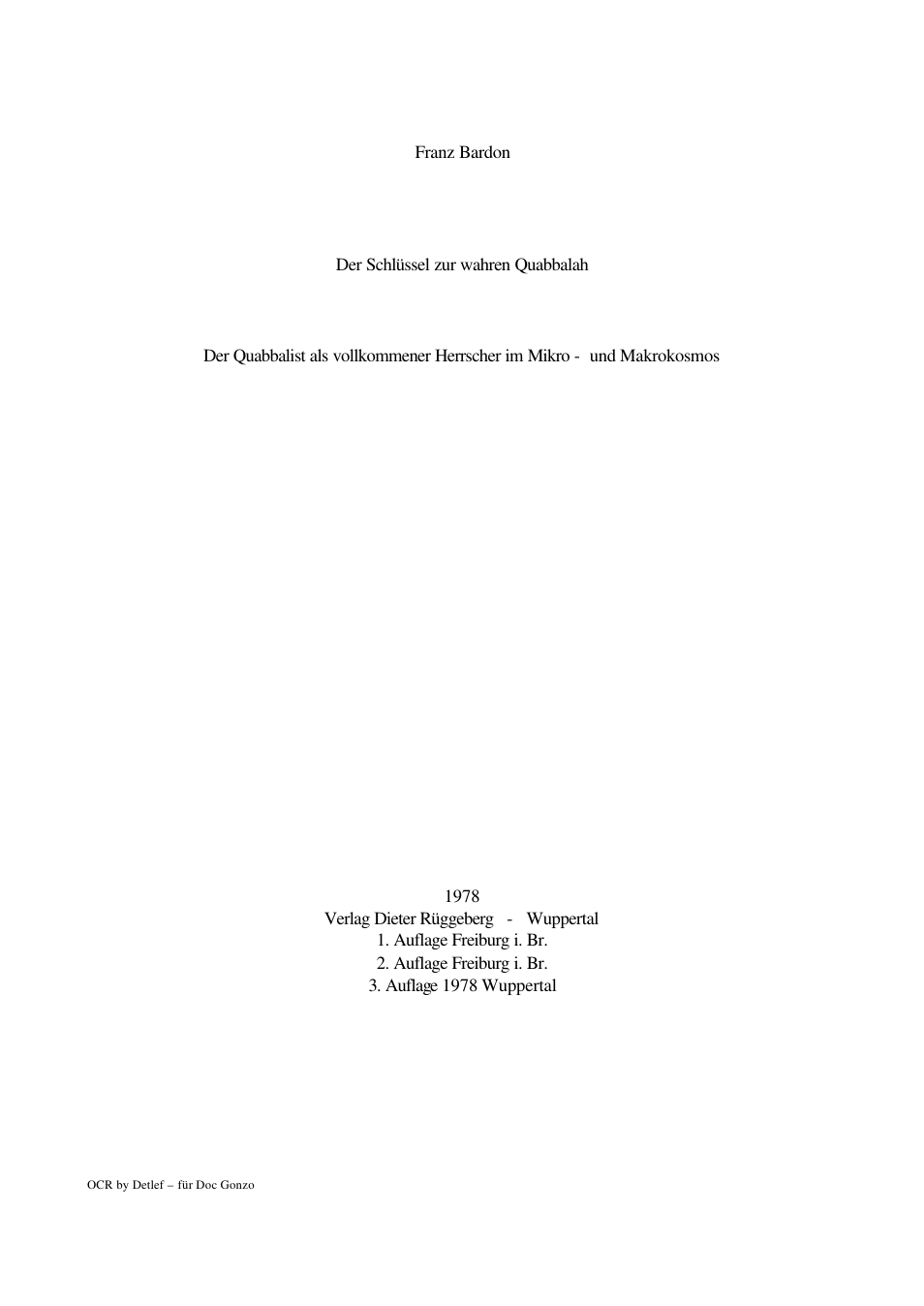 Franz Bardon

Der Schlüssel zur wahren Quabbalah

Der Quabbalist als vollkommener Herrscher im Mikro - und Makrokosmos

1978
Verlag Dieter Rüggeberg - Wuppertal
1. Auflage Freiburg i. Br.
2. Auflage Freiburg i. Br.
3. Auflage 1978 Wuppertal

OCR by Detlef – für Doc Gonzo